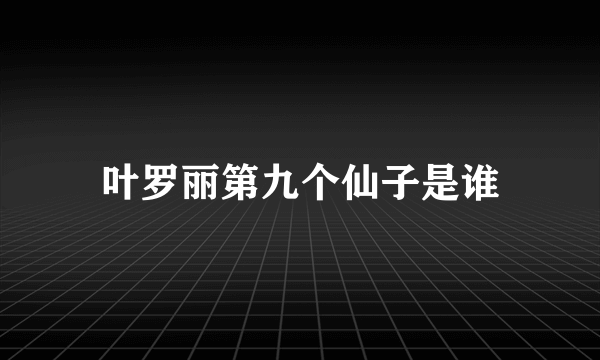 叶罗丽第九个仙子是谁